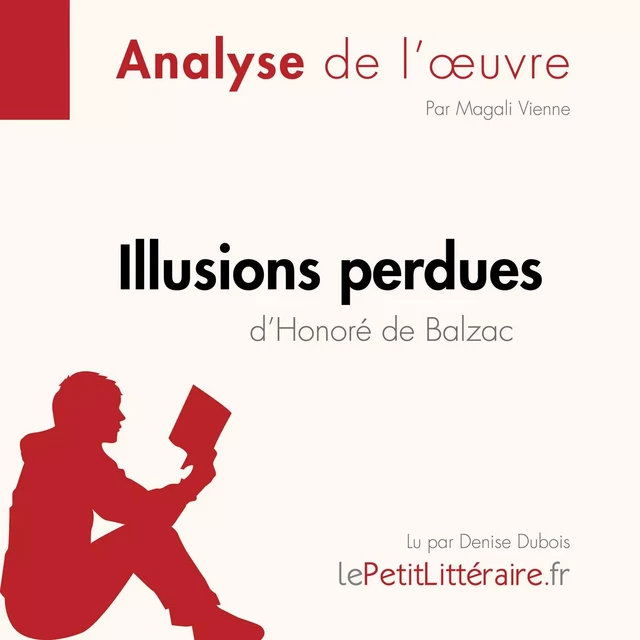 Analyse de l'œuvre

Par Magali Vienne

Illusions perdues

d'Honoré de Balzac

Lu par Denise Dubois

lePetitLittéraire.fr